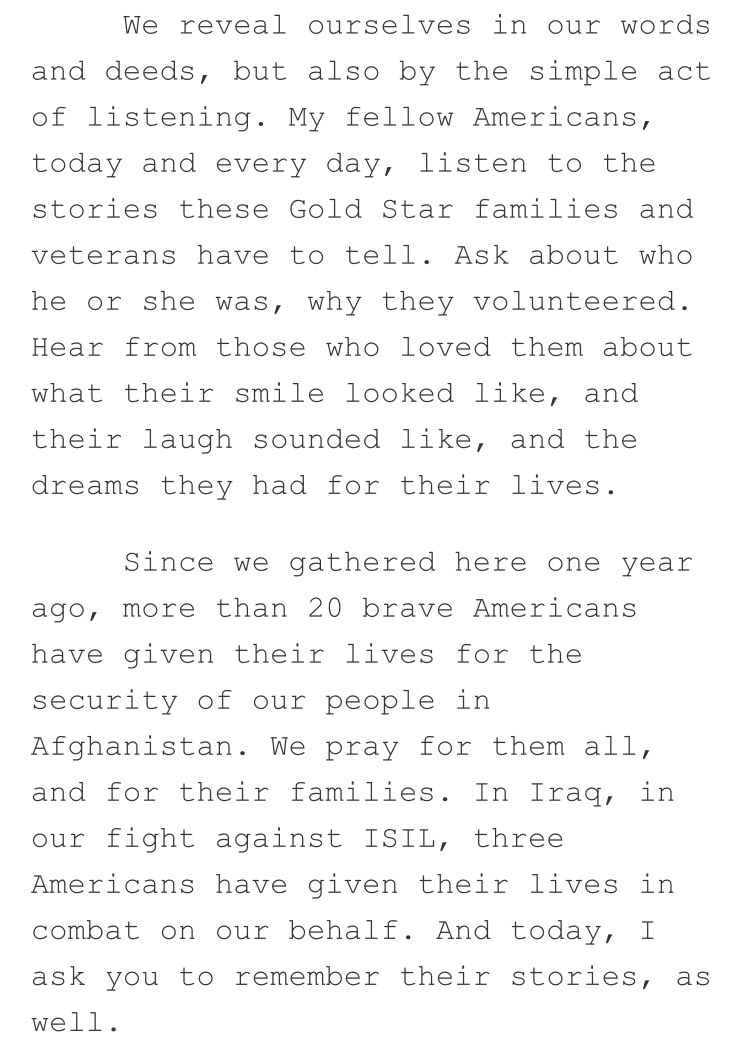 We reveal ourselves in our words and deeds, but also by the simple act of listening. My fellow Americans, today and every day, listen to the stories these Gold Star families and veterans have to tell. Ask about who he or she was, why they volunteered. Hear from those who loved them about what their smile looked like, and their laugh sounded like, and the dreams they had for their lives.

Since we gathered here one year ago, more than 20 brave Americans have given their lives for the security of our people in Afghanistan. We pray for them all, and for their families. In Iraq, in our fight against ISIL, three Americans have given their lives in combat on our behalf. And today, I ask you to remember their stories, as well.